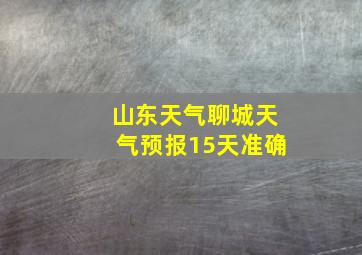 山东天气聊城天气预报15天准确